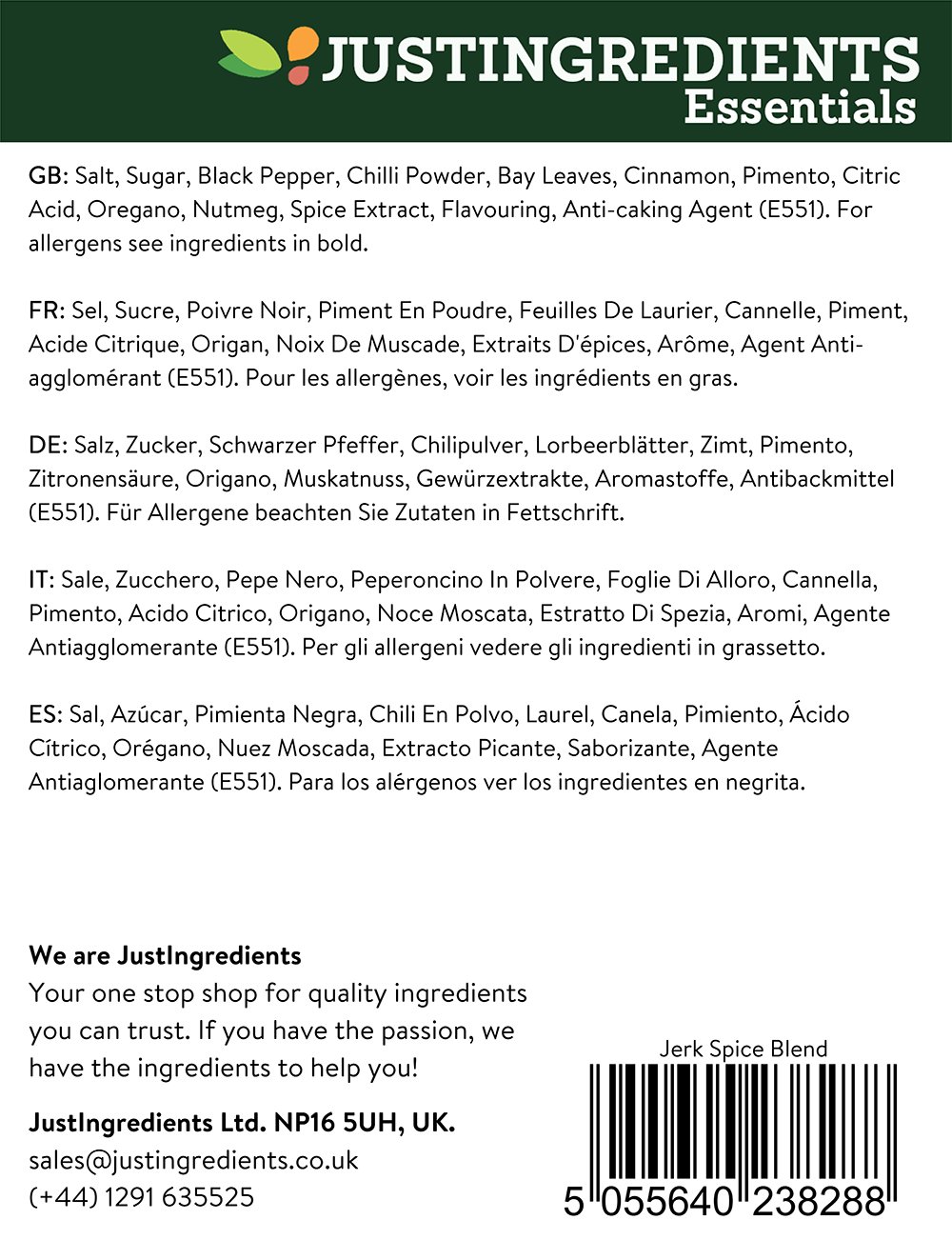 JUSTINGREDIENTS
Essentials

GB: Salt, Sugar, Black Pepper, Chilli Powder, Bay Leaves, Cinnamon, Pimento, Citric Acid, Oregano, Nutmeg, Spice Extract, Flavouring, Anti-caking Agent (E551). For allergens see ingredients in bold.

FR: Sel, Sucre, Poivre Noir, Piment En Poudre, Feuilles De Laurier, Cannelle, Piment, Acide Citrique, Origan, Noix De Muscade, Extraits D'épices, Arôme, Agent Anti-agglomérant (E551). Pour les allergènes, voir les ingrédients en gras.

DE: Salz, Zucker, Schwarzer Pfeffer, Chilipulver, Lorbeerblätter, Zimt, Pimento, Zitronensäure, Origano, Muskatnuss, Gewürzextrakte, Aromastoffe, Antibackmittel (E551). Für Allergene beachten Sie Zutaten in Fettschrift.

IT: Sale, Zucchero, Pepe Nero, Peperoncino In Polvere, Foglie Di Alloro, Cannella, Pimento, Acido Citrico, Origano, Noce Moscata, Estratto Di Spezia, Aromi, Agente Antiagglomerante (E551). Per gli allergeni vedere gli ingredienti in grassetto.

ES: Sal, Azúcar, Pimienta Negra, Chili En Polvo, Laurel, Canela, Pimiento, Ácido Cítrico, Orégano, Nuez Moscada, Extracto Picante, Saborizante, Agente Antiaglomerante (E551). Para los alérgenos ver los ingredientes en negrita.

We are JustIngredients
Your one stop shop for quality ingredients you can trust. If you have the passion, we have the ingredients to help you!

JustIngredients Ltd. NP16 5UH, UK.
sales@justingredients.co.uk
(+44) 1291 635525

Jerk Spice Blend
5 055640 238288